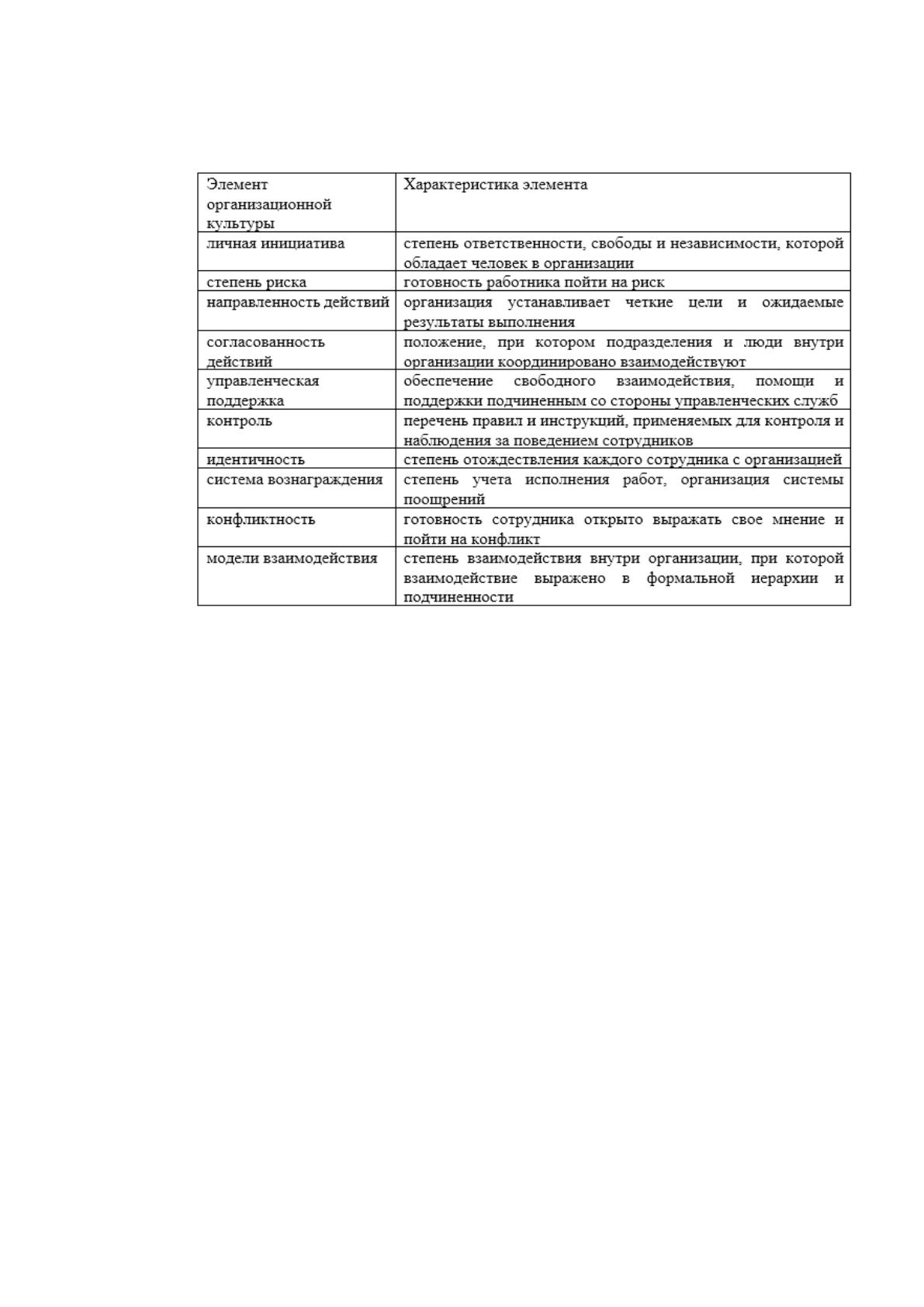 | Элемент организационной культуры | Характеристика элемента |
|---|---|
| личная инициатива | степень ответственности, свободы и независимости, которой обладает человек в организации |
| степень риска | готовность работника пойти на риск |
| направленность действий | организация устанавливает четкие цели и ожидаемые результаты выполнения |
| согласованность действий | положение, при котором подразделения и люди внутри организации координировано взаимодействуют |
| управленческая поддержка | обеспечение свободного взаимодействия, помощи и поддержки подчиненным со стороны управленческих служб |
| контроль | перечень правил и инструкций, применяемых для контроля и наблюдения за поведением сотрудников |
| идентичность | степень отождествления каждого сотрудника с организацией |
| система вознаграждения | степень учета исполнения работ, организация системы поощрений |
| конфликтность | готовность сотрудника открыто выражать свое мнение и пойти на конфликт |
| модели взаимодействия | степень взаимодействия внутри организации, при которой взаимодействие выражено в формальной иерархии и подчиненности |